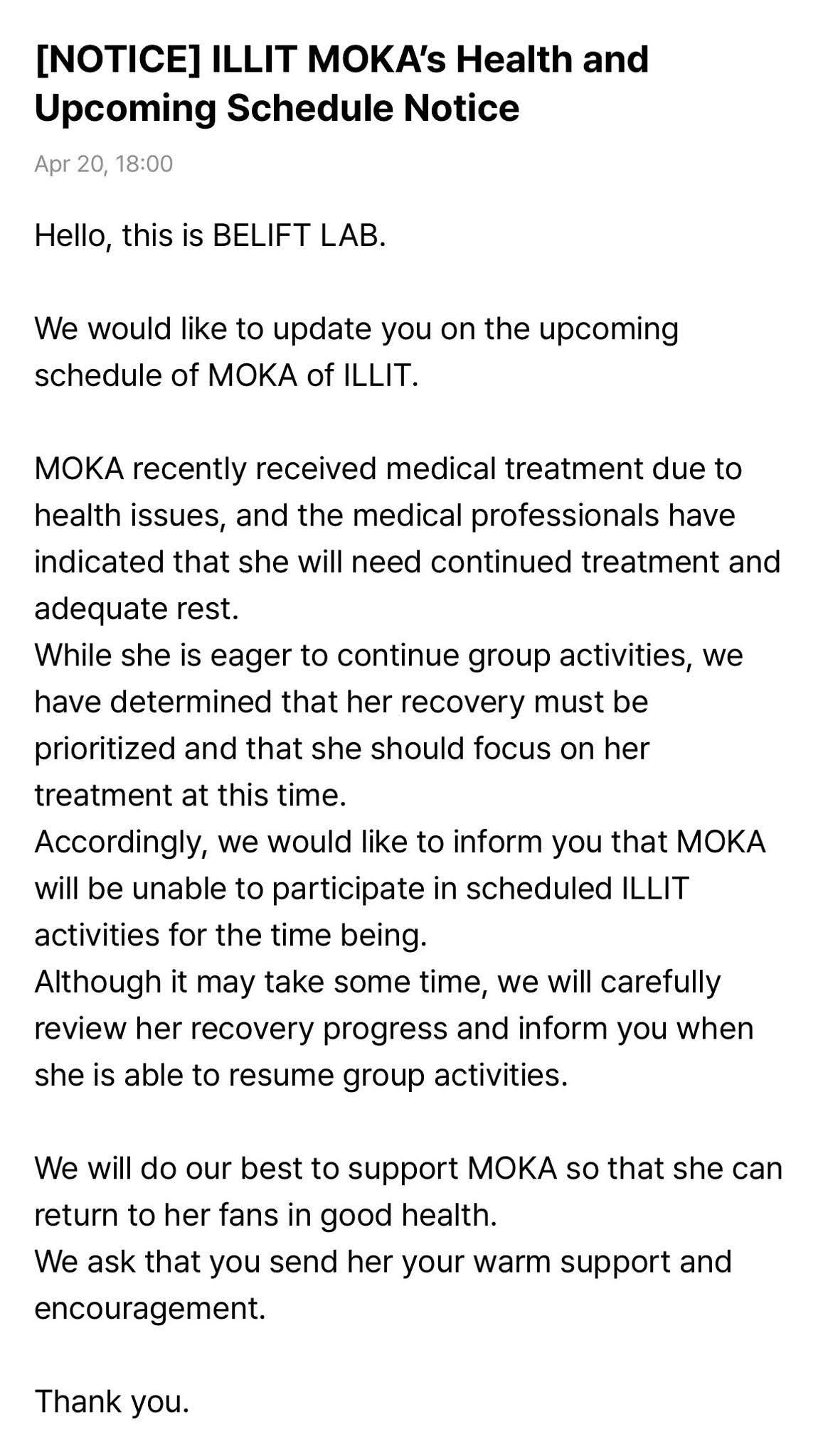 [NOTICE] ILLIT MOKA's Health and Upcoming Schedule Notice

Apr 20, 18:00

Hello, this is BELIFT LAB.

We would like to update you on the upcoming schedule of MOKA of ILLIT.

MOKA recently received medical treatment due to health issues, and the medical professionals have indicated that she will need continued treatment and adequate rest.
While she is eager to continue group activities, we have determined that her recovery must be prioritized and that she should focus on her treatment at this time.
Accordingly, we would like to inform you that MOKA will be unable to participate in scheduled ILLIT activities for the time being.
Although it may take some time, we will carefully review her recovery progress and inform you when she is able to resume group activities.

We will do our best to support MOKA so that she can return to her fans in good health.
We ask that you send her your warm support and encouragement.

Thank you.